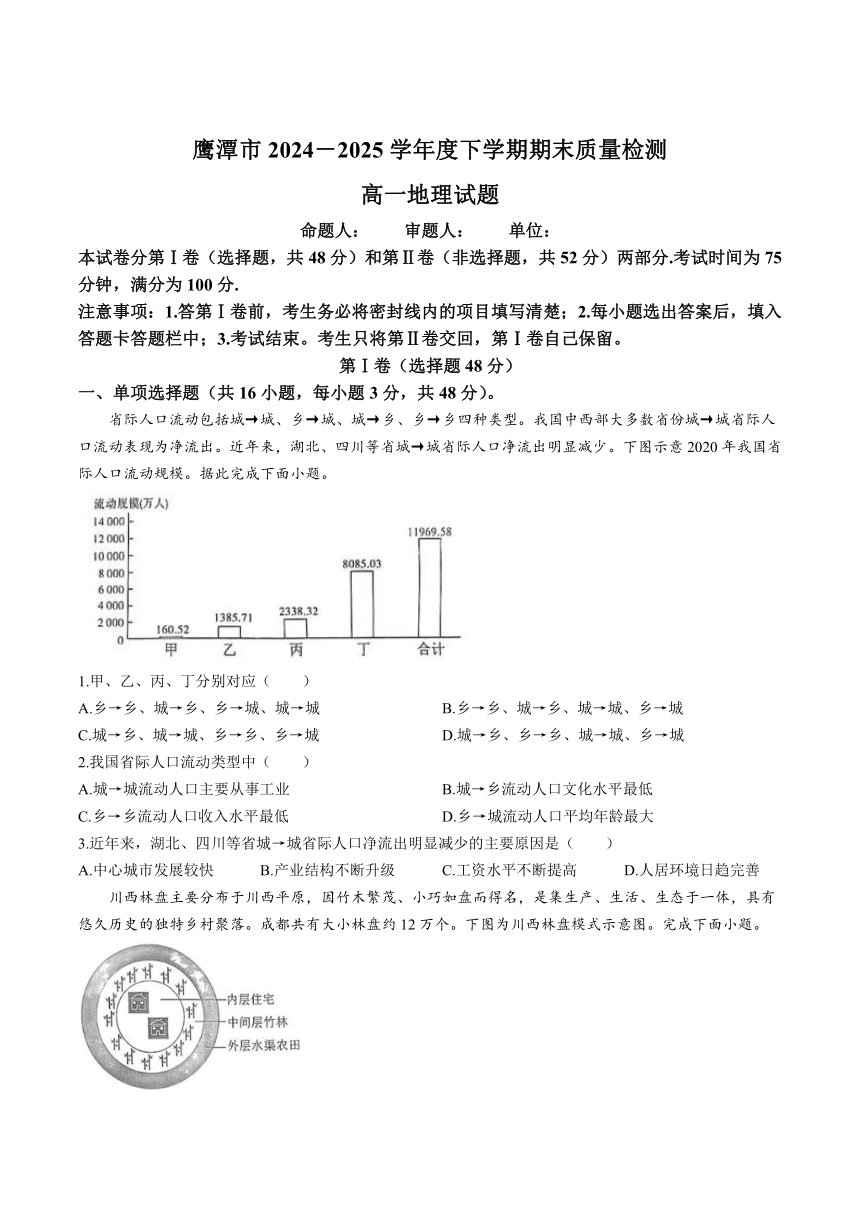 鹰潭市 2024－2025 学年度下学期期末质量检测

高一地理试题

命题人：　　审题人：　　单位：

本试卷分第Ⅰ卷（选择题，共 48 分）和第Ⅱ卷（非选择题，共 52 分）两部分.考试时间为 75 分钟，满分为 100 分.

注意事项：1.答第Ⅰ卷前，考生务必将密封线内的项目填写清楚；2.每小题选出答案后，填入答题卡答题栏中；3.考试结束。考生只将第Ⅱ卷交回，第Ⅰ卷自己保留。

第Ⅰ卷（选择题 48 分）

一、单项选择题（共 16 小题，每小题 3 分，共 48 分）。

省际人口流动包括城→城、乡→城、城→乡、乡→乡四种类型。我国中西部大多数省份城→城省际人口流动表现为净流出。近年来，湖北、四川等省城→城省际人口净流出明显减少。下图示意 2020 年我国省际人口流动规模。据此完成下面小题。

流动规模(万人)
14 000
12 000
10 000
8 000
6 000
4 000
2 000
0
160.52
1385.71
2338.32
8085.03
11969.58
甲
乙
丙
丁
合计

1.甲、乙、丙、丁分别对应（　　）

A.乡→乡、城→乡、乡→城、城→城

B.乡→乡、城→乡、城→城、乡→城

C.城→乡、城→城、乡→乡、乡→城

D.城→乡、乡→乡、城→城、乡→城

2.我国省际人口流动类型中（　　）

A.城→城流动人口主要从事工业

B.城→乡流动人口文化水平最低

C.乡→乡流动人口收入水平最低

D.乡→城流动人口平均年龄最大

3.近年来，湖北、四川等省城→城省际人口净流出明显减少的主要原因是（　　）

A.中心城市发展较快　　B.产业结构不断升级　　C.工资水平不断提高　　D.人居环境日趋完善

川西林盘主要分布于川西平原，因竹木繁茂、小巧如盘而得名，是集生产、生活、生态于一体，具有悠久历史的独特乡村聚落。成都共有大小林盘约 12 万个。下图为川西林盘模式示意图。完成下面小题。

内层住宅
中间层竹林
外层水渠农田